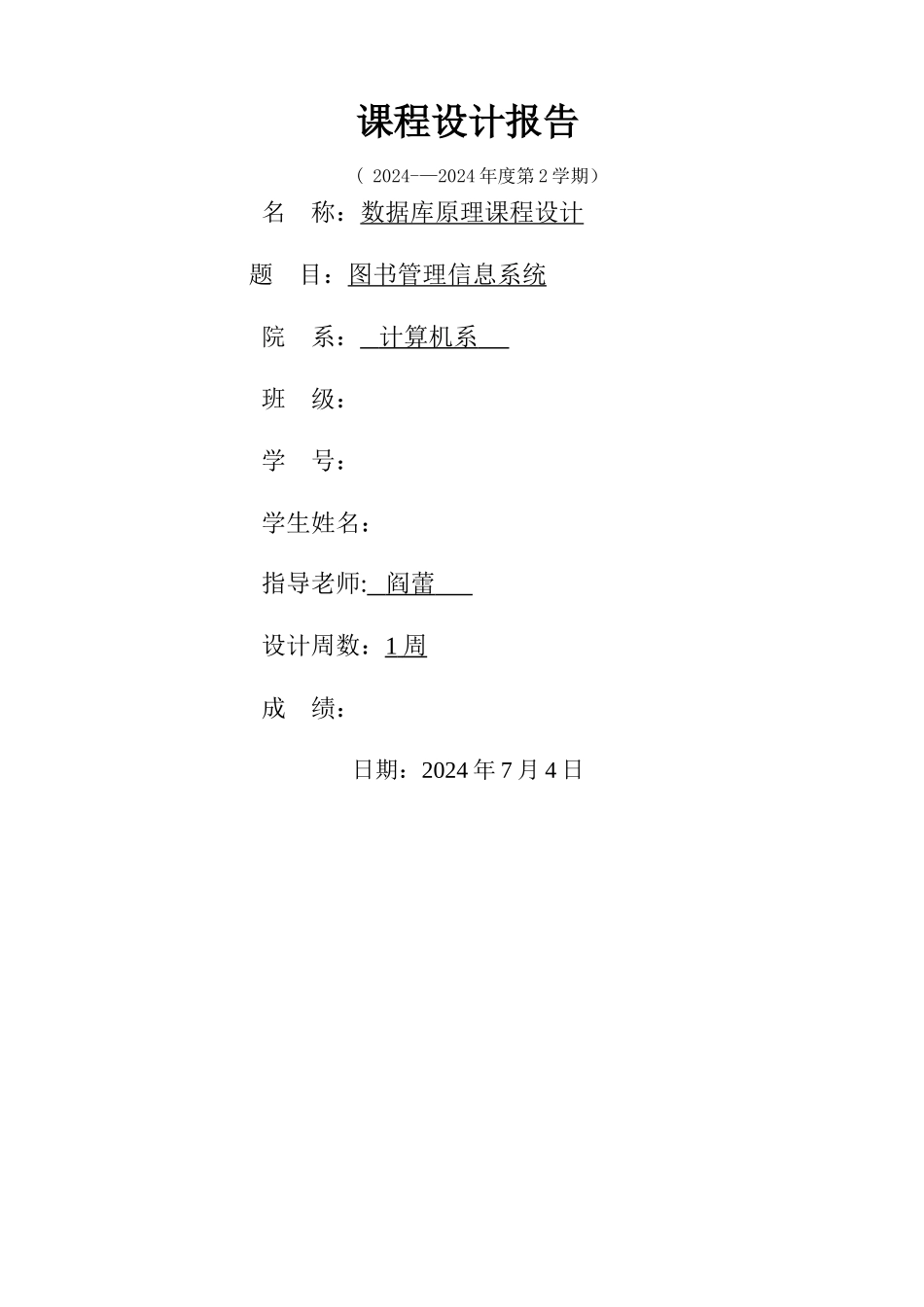 课程设计报告

（ 2024-—2024 年度第 2 学期）

名 称：数据库原理课程设计

题 目：图书管理信息系统

院 系： 计算机系

班 级：

学 号：

学生姓名：

指导老师: 阎蕾

设计周数：1 周

成 绩：

日期：2024 年 7 月 4 日